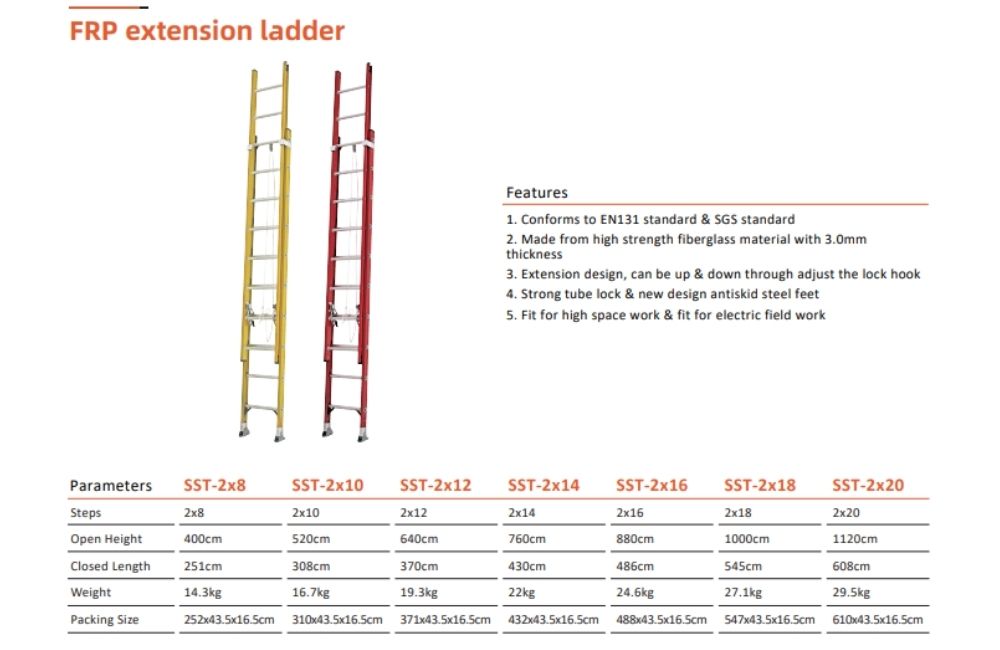 FRP extension ladder

Features

1. Conforms to EN131 standard & SGS standard
2. Made from high strength fiberglass material with 3.0mm thickness
3. Extension design, can be up & down through adjust the lock hook
4. Strong tube lock & new design antiskid steel feet
5. Fit for high space work & fit for electric field work

| Parameters | SST-2x8 | SST-2x10 | SST-2x12 | SST-2x14 | SST-2x16 | SST-2x18 | SST-2x20 |
|---|---|---|---|---|---|---|---|
| Steps | 2x8 | 2x10 | 2x12 | 2x14 | 2x16 | 2x18 | 2x20 |
| Open Height | 400cm | 520cm | 640cm | 760cm | 880cm | 1000cm | 1120cm |
| Closed Length | 251cm | 308cm | 370cm | 430cm | 486cm | 545cm | 608cm |
| Weight | 14.3kg | 16.7kg | 19.3kg | 22kg | 24.6kg | 27.1kg | 29.5kg |
| Packing Size | 252x43.5x16.5cm | 310x43.5x16.5cm | 371x43.5x16.5cm | 432x43.5x16.5cm | 488x43.5x16.5cm | 547x43.5x16.5cm | 610x43.5x16.5cm |